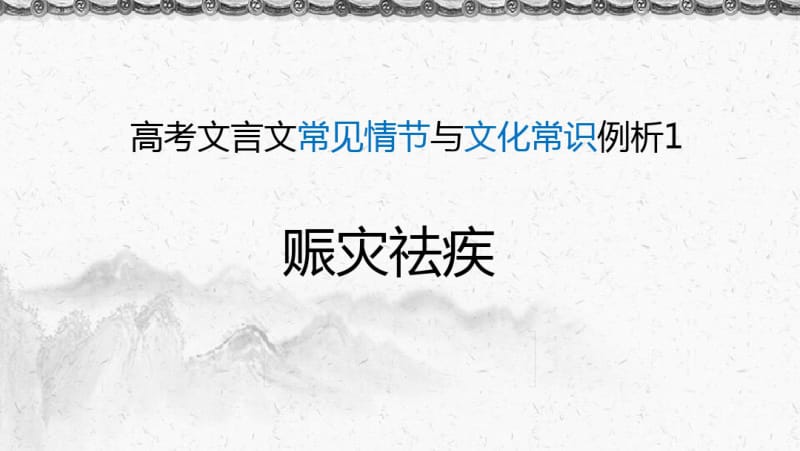 高考文言文常见情节与文化常识例析1

赈灾祛疾